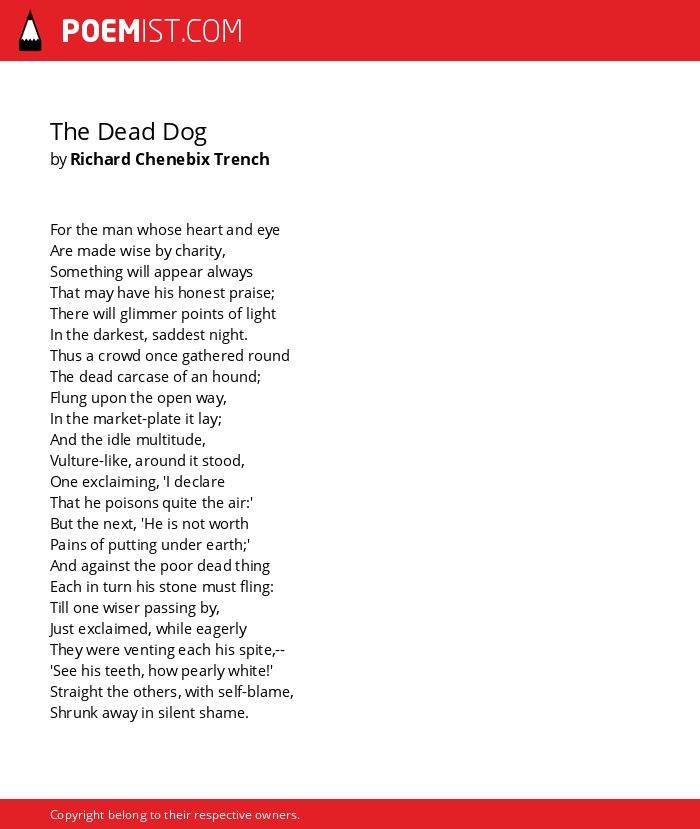 POEMIST.COM

The Dead Dog
by Richard Chenebix Trench

For the man whose heart and eye
Are made wise by charity,
Something will appear always
That may have his honest praise;
There will glimmer points of light
In the darkest, saddest night.
Thus a crowd once gathered round
The dead carcase of an hound;
Flung upon the open way,
In the market-plate it lay;
And the idle multitude,
Vulture-like, around it stood,
One exclaiming, 'I declare
That he poisons quite the air:'
But the next, 'He is not worth
Pains of putting under earth;'
And against the poor dead thing
Each in turn his stone must fling:
Till one wiser passing by,
Just exclaimed, while eagerly
They were venting each his spite,--
'See his teeth, how pearly white!'
Straight the others, with self-blame,
Shrunk away in silent shame.

Copyright belong to their respective owners.